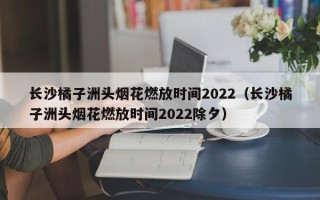 长沙橘子洲头烟花燃放时间2022（长沙橘子洲头烟花燃放时间2022除夕）